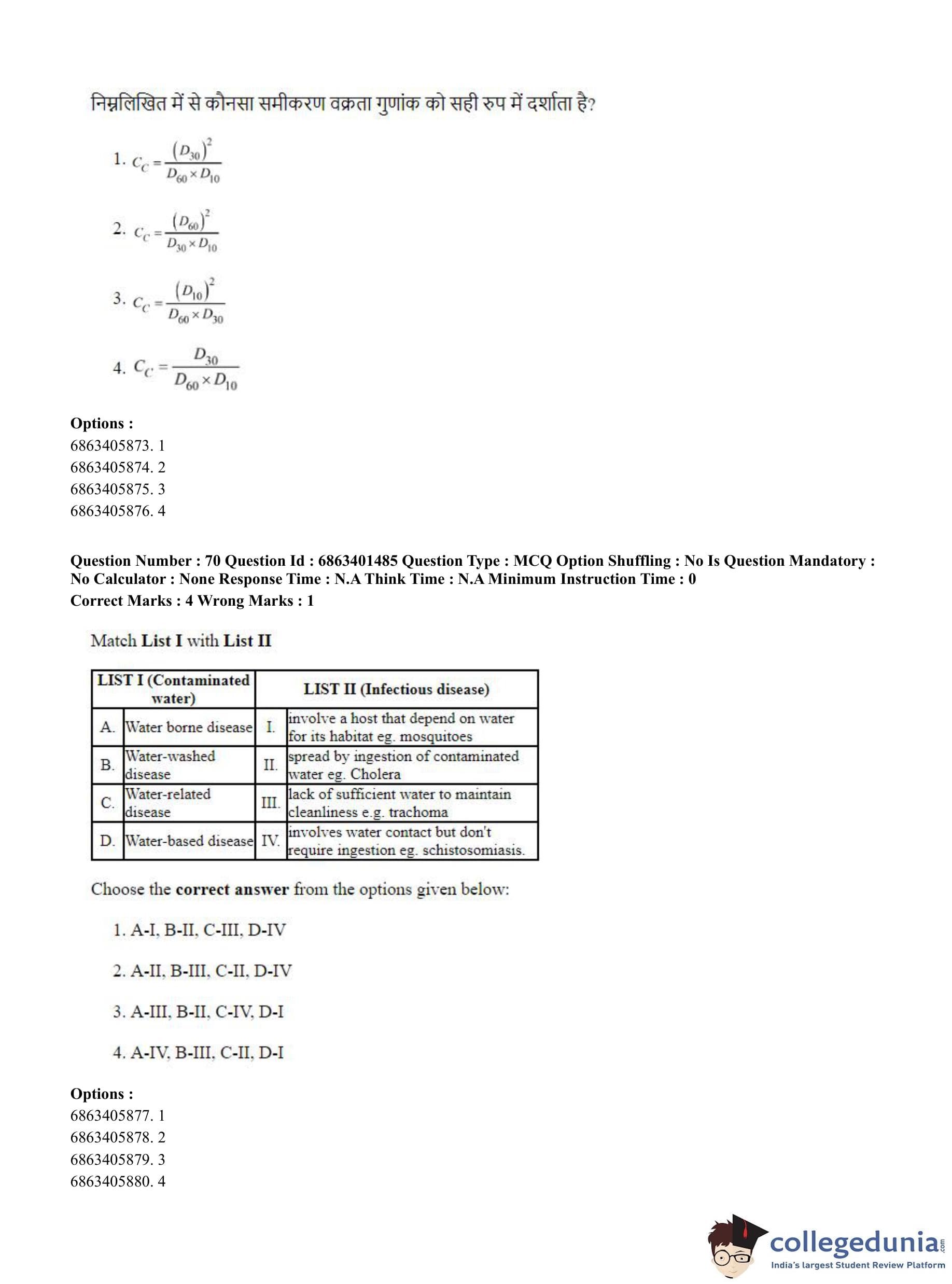 निम्नलिखित में से कौनसा समीकरण वक्रता गुणांक को सही रुप में दर्शाता है?

1. $C_C = \frac{(D_{30})^2}{D_{60} \times D_{10}}$

2. $C_C = \frac{(D_{60})^2}{D_{30} \times D_{10}}$

3. $C_C = \frac{(D_{10})^2}{D_{60} \times D_{30}}$

4. $C_C = \frac{D_{30}}{D_{60} \times D_{10}}$

Options :
6863405873. 1
6863405874. 2
6863405875. 3
6863405876. 4

Question Number : 70 Question Id : 6863401485 Question Type : MCQ Option Shuffling : No Is Question Mandatory : No Calculator : None Response Time : N.A Think Time : N.A Minimum Instruction Time : 0
Correct Marks : 4 Wrong Marks : 1

Match List I with List II

| LIST I (Contaminated water) | | LIST II (Infectious disease) | |
|---|---|---|---|
| A. | Water borne disease | I. | involve a host that depend on water for its habitat eg. mosquitoes |
| B. | Water-washed disease | II. | spread by ingestion of contaminated water eg. Cholera |
| C. | Water-related disease | III. | lack of sufficient water to maintain cleanliness e.g. trachoma |
| D. | Water-based disease | IV. | involves water contact but don't require ingestion eg. schistosomiasis. |

Choose the correct answer from the options given below:

1. A-I, B-II, C-III, D-IV

2. A-II, B-III, C-II, D-IV

3. A-III, B-II, C-IV, D-I

4. A-IV, B-III, C-II, D-I

Options :
6863405877. 1
6863405878. 2
6863405879. 3
6863405880. 4

collegedunia.com
India's largest Student Review Platform